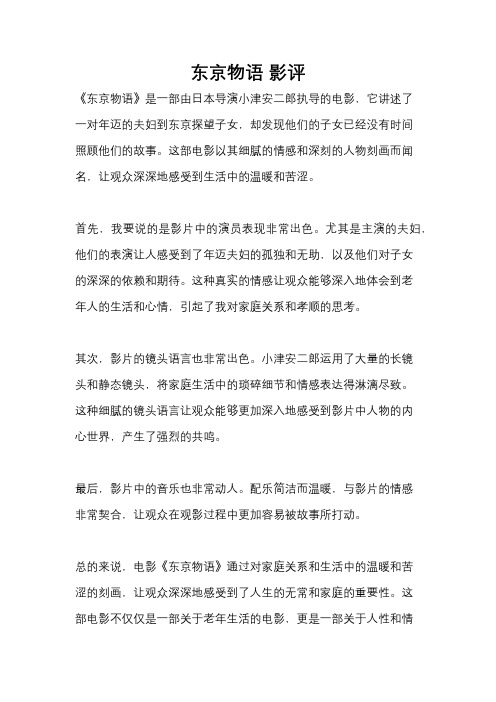 东京物语 影评

《东京物语》是一部由日本导演小津安二郎执导的电影，它讲述了一对年迈的夫妇到东京探望子女，却发现他们的子女已经没有时间照顾他们的故事。这部电影以其细腻的情感和深刻的人物刻画而闻名，让观众深深地感受到生活中的温暖和苦涩。

首先，我要说的是影片中的演员表现非常出色。尤其是主演的夫妇，他们的表演让人感受到了年迈夫妇的孤独和无助，以及他们对子女的深深的依赖和期待。这种真实的情感让观众能够深入地体会到老年人的生活和心情，引起了我对家庭关系和孝顺的思考。

其次，影片的镜头语言也非常出色。小津安二郎运用了大量的长镜头和静态镜头，将家庭生活中的琐碎细节和情感表达得淋漓尽致。这种细腻的镜头语言让观众能够更加深入地感受到影片中人物的内心世界，产生了强烈的共鸣。

最后，影片中的音乐也非常动人。配乐简洁而温暖，与影片的情感非常契合，让观众在观影过程中更加容易被故事所打动。

总的来说，电影《东京物语》通过对家庭关系和生活中的温暖和苦涩的刻画，让观众深深地感受到了人生的无常和家庭的重要性。这部电影不仅仅是一部关于老年生活的电影，更是一部关于人性和情